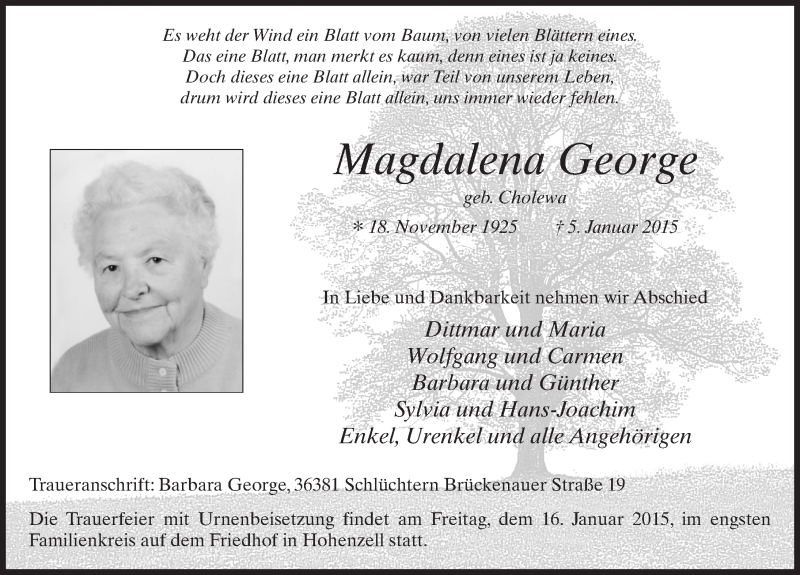 Es weht der Wind ein Blatt vom Baum, von vielen Blättern eines.
Das eine Blatt, man merkt es kaum, denn eines ist ja keines.
Doch dieses eine Blatt allein, war Teil von unserem Leben,
drum wird dieses eine Blatt allein, uns immer wieder fehlen.

Magdalena George

geb. Cholewa

* 18. November 1925 † 5. Januar 2015

In Liebe und Dankbarkeit nehmen wir Abschied

Dittmar und Maria
Wolfgang und Carmen
Barbara und Günther
Sylvia und Hans-Joachim
Enkel, Urenkel und alle Angehörigen

Traueranschrift: Barbara George, 36381 Schlüchtern Brückenauer Straße 19

Die Trauerfeier mit Urnenbeisetzung findet am Freitag, dem 16. Januar 2015, im engsten Familienkreis auf dem Friedhof in Hohenzell statt.